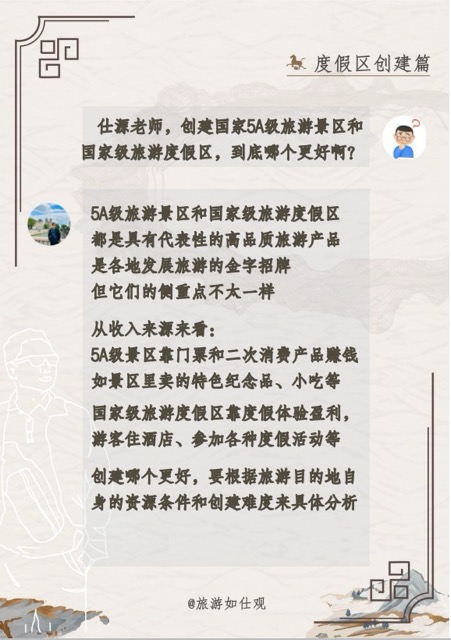 度假区创建篇

仕源老师，创建国家5A级旅游景区和国家级旅游度假区，到底哪个更好啊？

5A级旅游景区和国家级旅游度假区
都是具有代表性的高品质旅游产品
是各地发展旅游的金字招牌
但它们的侧重点不太一样

从收入来源来看：
5A级景区靠门票和二次消费产品赚钱
如景区里卖的特色纪念品、小吃等
国家级旅游度假区靠度假体验盈利，
游客住酒店、参加各种度假活动等

创建哪个更好，要根据旅游目的地自身的资源条件和创建难度来具体分析

@旅游如仕观